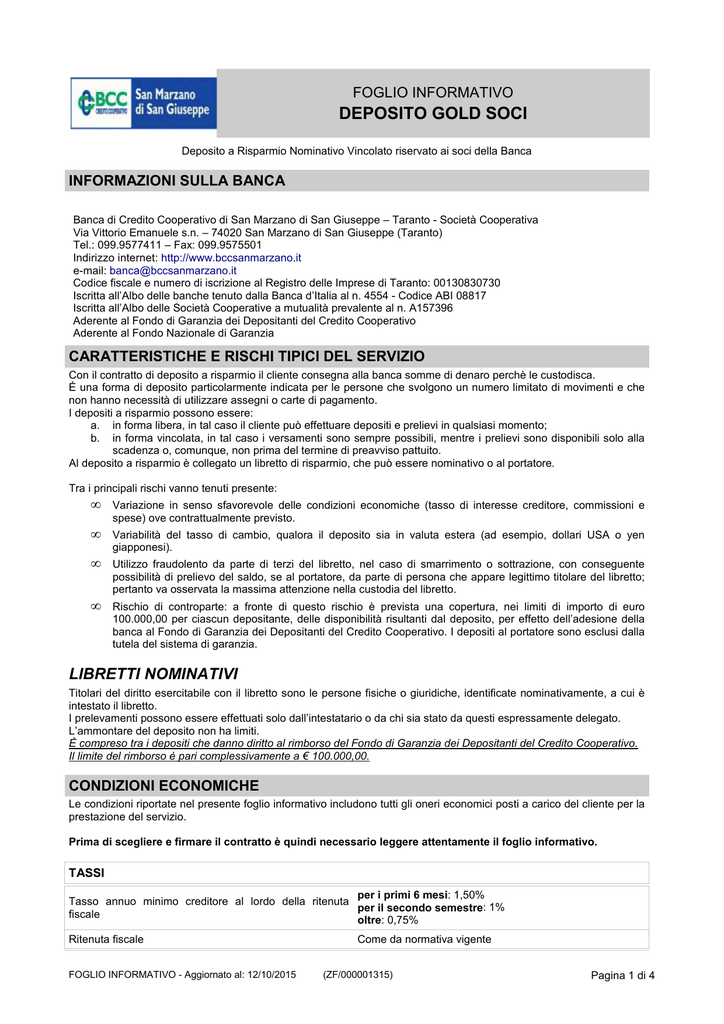 BCC CREDITO COOPERATIVO San Marzano di San Giuseppe

FOGLIO INFORMATIVO
DEPOSITO GOLD SOCI

Deposito a Risparmio Nominativo Vincolato riservato ai soci della Banca

INFORMAZIONI SULLA BANCA

Banca di Credito Cooperativo di San Marzano di San Giuseppe – Taranto - Società Cooperativa
Via Vittorio Emanuele s.n. – 74020 San Marzano di San Giuseppe (Taranto)
Tel.: 099.9577411 – Fax: 099.9575501
Indirizzo internet: http://www.bccsanmarzano.it
e-mail: banca@bccsanmarzano.it
Codice fiscale e numero di iscrizione al Registro delle Imprese di Taranto: 00130830730
Iscritta all'Albo delle banche tenuto dalla Banca d'Italia al n. 4554 - Codice ABI 08817
Iscritta all'Albo delle Società Cooperative a mutualità prevalente al n. A157396
Aderente al Fondo di Garanzia dei Depositanti del Credito Cooperativo
Aderente al Fondo Nazionale di Garanzia

CARATTERISTICHE E RISCHI TIPICI DEL SERVIZIO

Con il contratto di deposito a risparmio il cliente consegna alla banca somme di denaro perchè le custodisca.
È una forma di deposito particolarmente indicata per le persone che svolgono un numero limitato di movimenti e che non hanno necessità di utilizzare assegni o carte di pagamento.
I depositi a risparmio possono essere:
a. in forma libera, in tal caso il cliente può effettuare depositi e prelievi in qualsiasi momento;
b. in forma vincolata, in tal caso i versamenti sono sempre possibili, mentre i prelievi sono disponibili solo alla scadenza o, comunque, non prima del termine di preavviso pattuito.
Al deposito a risparmio è collegato un libretto di risparmio, che può essere nominativo o al portatore.

Tra i principali rischi vanno tenuti presente:
∞ Variazione in senso sfavorevole delle condizioni economiche (tasso di interesse creditore, commissioni e spese) ove contrattualmente previsto.
∞ Variabilità del tasso di cambio, qualora il deposito sia in valuta estera (ad esempio, dollari USA o yen giapponesi).
∞ Utilizzo fraudolento da parte di terzi del libretto, nel caso di smarrimento o sottrazione, con conseguente possibilità di prelievo del saldo, se al portatore, da parte di persona che appare legittimo titolare del libretto; pertanto va osservata la massima attenzione nella custodia del libretto.
∞ Rischio di controparte: a fronte di questo rischio è prevista una copertura, nei limiti di importo di euro 100.000,00 per ciascun depositante, delle disponibilità risultanti dal deposito, per effetto dell'adesione della banca al Fondo di Garanzia dei Depositanti del Credito Cooperativo. I depositi al portatore sono esclusi dalla tutela del sistema di garanzia.

LIBRETTI NOMINATIVI

Titolari del diritto esercitabile con il libretto sono le persone fisiche o giuridiche, identificate nominativamente, a cui è intestato il libretto.
I prelevamenti possono essere effettuati solo dall'intestatario o da chi sia stato da questi espressamente delegato.
L'ammontare del deposito non ha limiti.
È compreso tra i depositi che danno diritto al rimborso del Fondo di Garanzia dei Depositanti del Credito Cooperativo.
Il limite del rimborso è pari complessivamente a € 100.000,00.

CONDIZIONI ECONOMICHE

Le condizioni riportate nel presente foglio informativo includono tutti gli oneri economici posti a carico del cliente per la prestazione del servizio.

Prima di scegliere e firmare il contratto è quindi necessario leggere attentamente il foglio informativo.

| TASSI | |
|---|---|
| Tasso annuo minimo creditore al lordo della ritenuta fiscale | per i primi 6 mesi: 1,50% per il secondo semestre: 1% oltre: 0,75% |
| Ritenuta fiscale | Come da normativa vigente |

FOGLIO INFORMATIVO - Aggiornato al: 12/10/2015 (ZF/000001315) Pagina 1 di 4